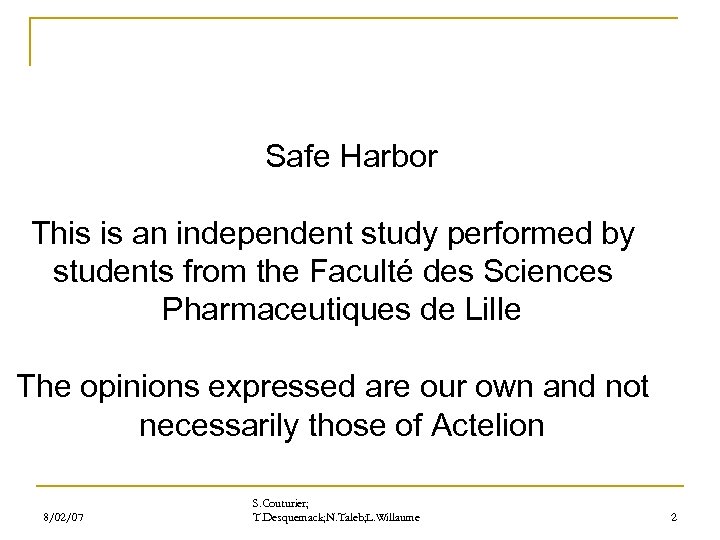 Safe Harbor

This is an independent study performed by students from the Faculté des Sciences Pharmaceutiques de Lille

The opinions expressed are our own and not necessarily those of Actelion

8/02/07

S.Couturier; T.Desquemack;N.Taleb;L.Willaume

2